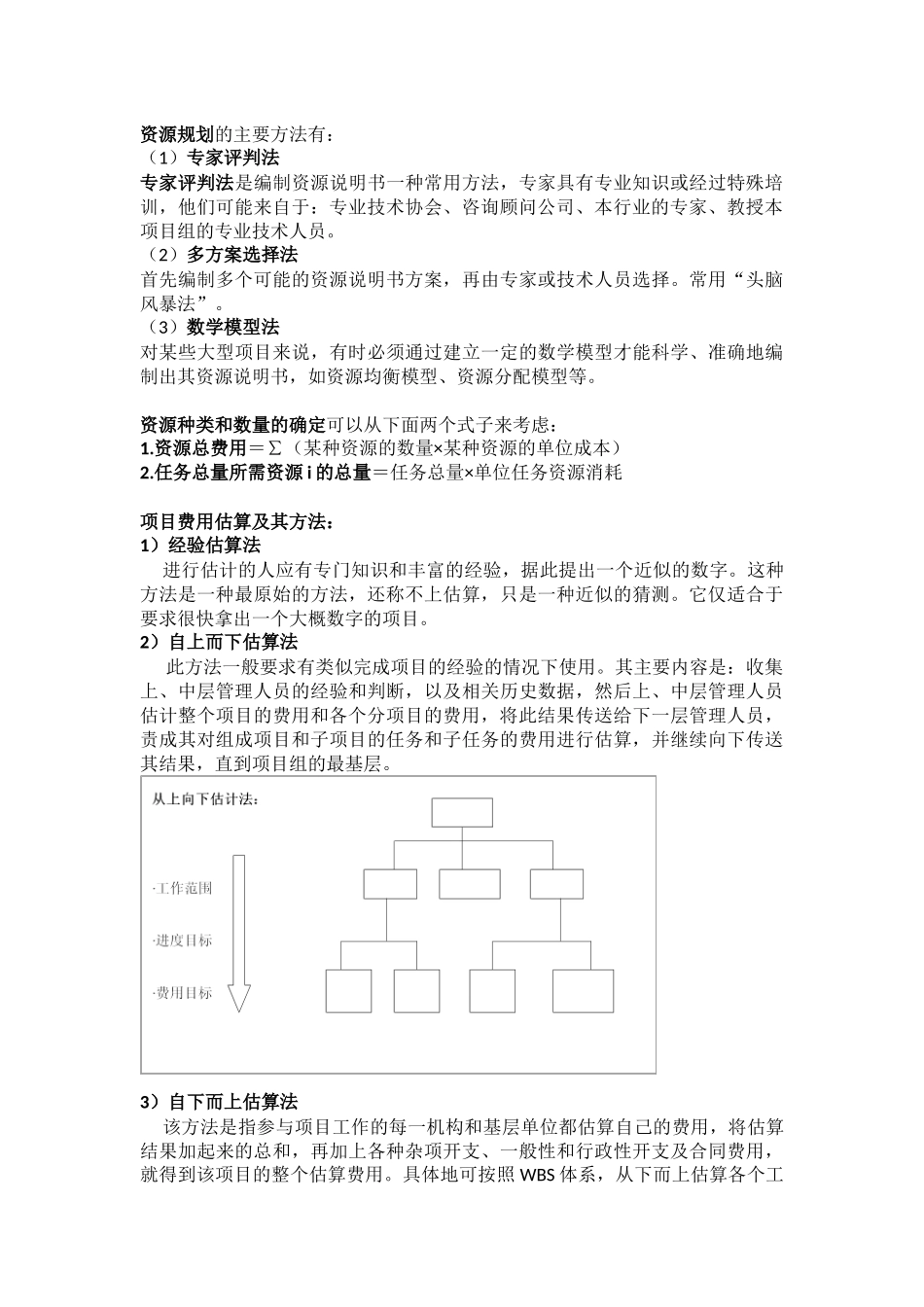 资源规划的主要方法有：
（1）专家评判法
专家评判法是编制资源说明书一种常用方法，专家具有专业知识或经过特殊培训，他们可能来自于：专业技术协会、咨询顾问公司、本行业的专家、教授本项目组的专业技术人员。
（2）多方案选择法
首先编制多个可能的资源说明书方案，再由专家或技术人员选择。常用“头脑风暴法”。
（3）数学模型法
对某些大型项目来说，有时必须通过建立一定的数学模型才能科学、准确地编制出其资源说明书，如资源均衡模型、资源分配模型等。

资源种类和数量的确定可以从下面两个式子来考虑：
1.资源总费用＝∑（某种资源的数量×某种资源的单位成本）
2.任务总量所需资源 i 的总量＝任务总量×单位任务资源消耗

项目费用估算及其方法：
1）经验估算法
进行估计的人应有专门知识和丰富的经验，据此提出一个近似的数字。这种方法是一种最原始的方法，还称不上估算，只是一种近似的猜测。它仅适合于要求很快拿出一个大概数字的项目。
2）自上而下估算法
此方法一般要求有类似完成项目的经验的情况下使用。其主要内容是：收集上、中层管理人员的经验和判断，以及相关历史数据，然后上、中层管理人员估计整个项目的费用和各个分项目的费用，将此结果传送给下一层管理人员，责成其对组成项目和子项目的任务和子任务的费用进行估算，并继续向下传送其结果，直到项目组的最基层。

从上向下估计法：
·工作范围
·进度目标
·费用目标

3）自下而上估算法
该方法是指参与项目工作的每一机构和基层单位都估算自己的费用，将估算结果加起来的总和，再加上各种杂项开支、一般性和行政性开支及合同费用，就得到该项目的整个估算费用。具体地可按照 WBS 体系，从下而上估算各个工